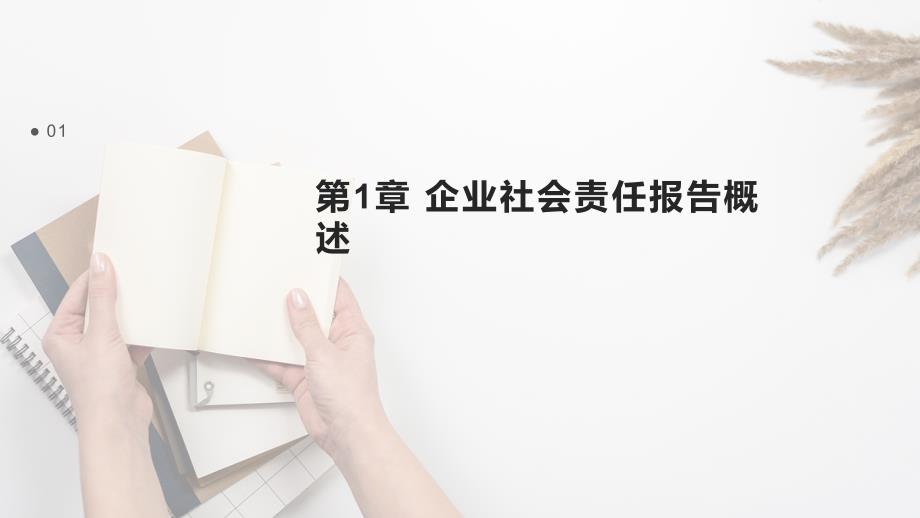 01

第1章 企业社会责任报告概述